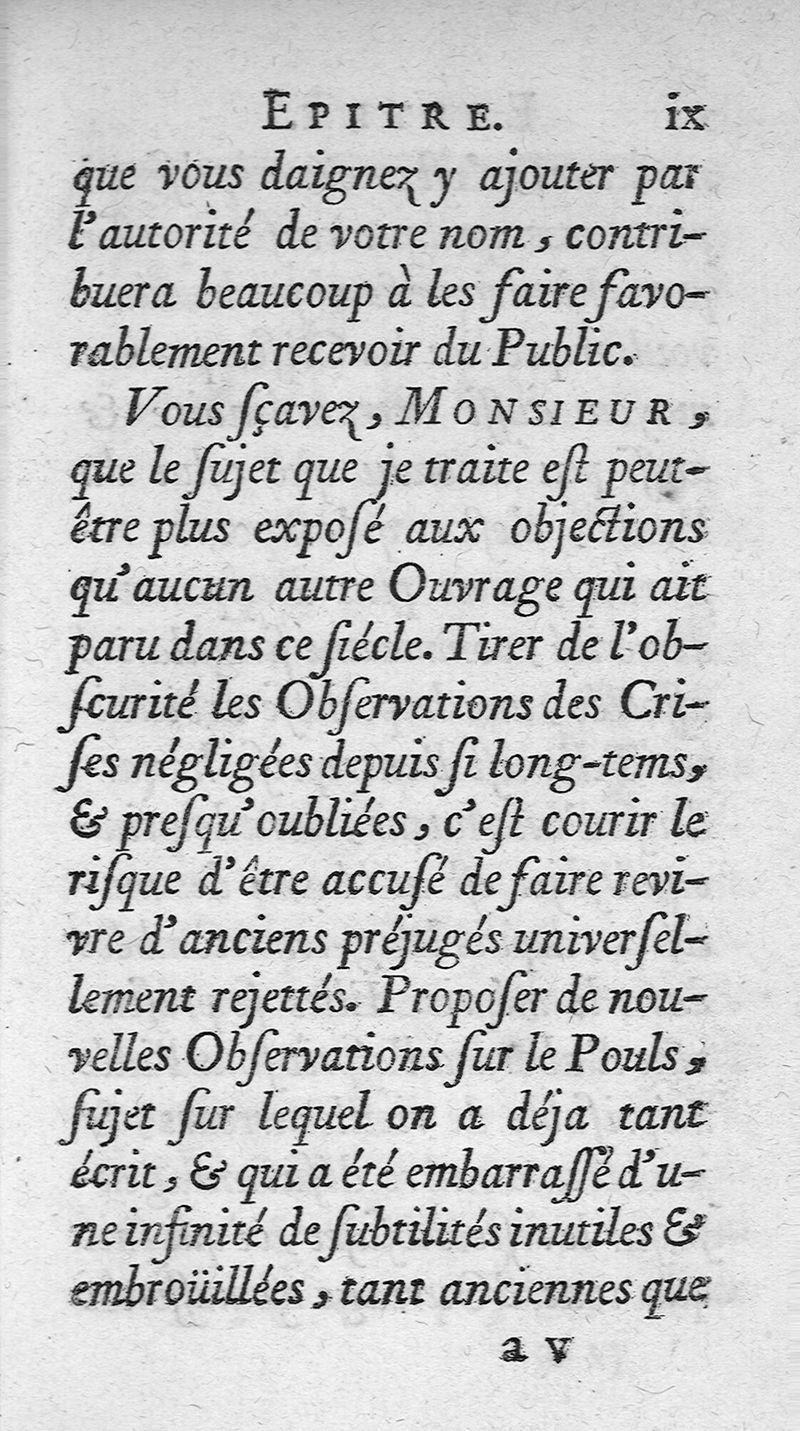 EPITRE. ix

que vous daignez y ajouter par l'autorité de votre nom, contribuera beaucoup à les faire favorablement recevoir du Public.

Vous ſçavez, MONSIEUR, que le ſujet que je traite eſt peut-être plus expoſé aux objections qu'aucun autre Ouvrage qui ait paru dans ce ſiécle. Tirer de l'obſcurité les Obſervations des Criſes négligées depuis ſi long-tems, & preſqu'oubliées, c'eſt courir le riſque d'être accuſé de faire revivre d'anciens préjugés univerſellement rejettés. Propoſer de nouvelles Obſervations ſur le Pouls, ſujet ſur lequel on a déja tant écrit, & qui a été embarraſſé d'une infinité de ſubtilités inutiles & embroüillées, tant anciennes que

a v